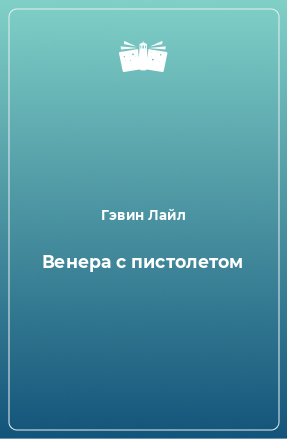 Гэвин Лайл

Венера с пистолетом